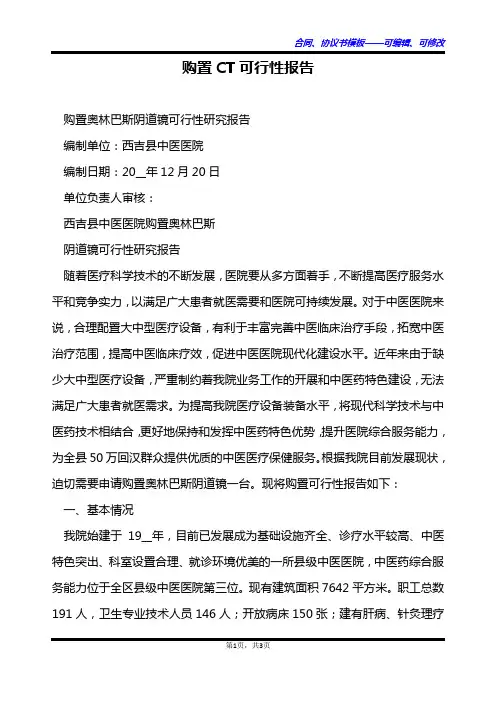 合同、协议书模板——可编辑、可修改

购置 CT 可行性报告

购置奥林巴斯阴道镜可行性研究报告

编制单位：西吉县中医医院

编制日期：20__年 12 月 20 日

单位负责人审核：

西吉县中医医院购置奥林巴斯

阴道镜可行性研究报告

随着医疗科学技术的不断发展，医院要从多方面着手，不断提高医疗服务水平和竞争实力，以满足广大患者就医需要和医院可持续发展。对于中医医院来说，合理配置大中型医疗设备，有利于丰富完善中医临床治疗手段，拓宽中医治疗范围，提高中医临床疗效，促进中医医院现代化建设水平。近年来由于缺少大中型医疗设备，严重制约着我院业务工作的开展和中医药特色建设，无法满足广大患者就医需求。为提高我院医疗设备装备水平，将现代科学技术与中医药技术相结合，更好地保持和发挥中医药特色优势，提升医院综合服务能力，为全县 50 万回汉群众提供优质的中医医疗保健服务。根据我院目前发展现状，迫切需要申请购置奥林巴斯阴道镜一台。现将购置可行性报告如下：

一、基本情况

我院始建于 19__年，目前已发展成为基础设施齐全、诊疗水平较高、中医特色突出、科室设置合理、就诊环境优美的一所县级中医医院，中医药综合服务能力位于全区县级中医医院第三位。现有建筑面积 7642 平方米。职工总数 191 人，卫生专业技术人员 146 人；开放病床 150 张；建有肝病、针灸理疗

第1页，共3页